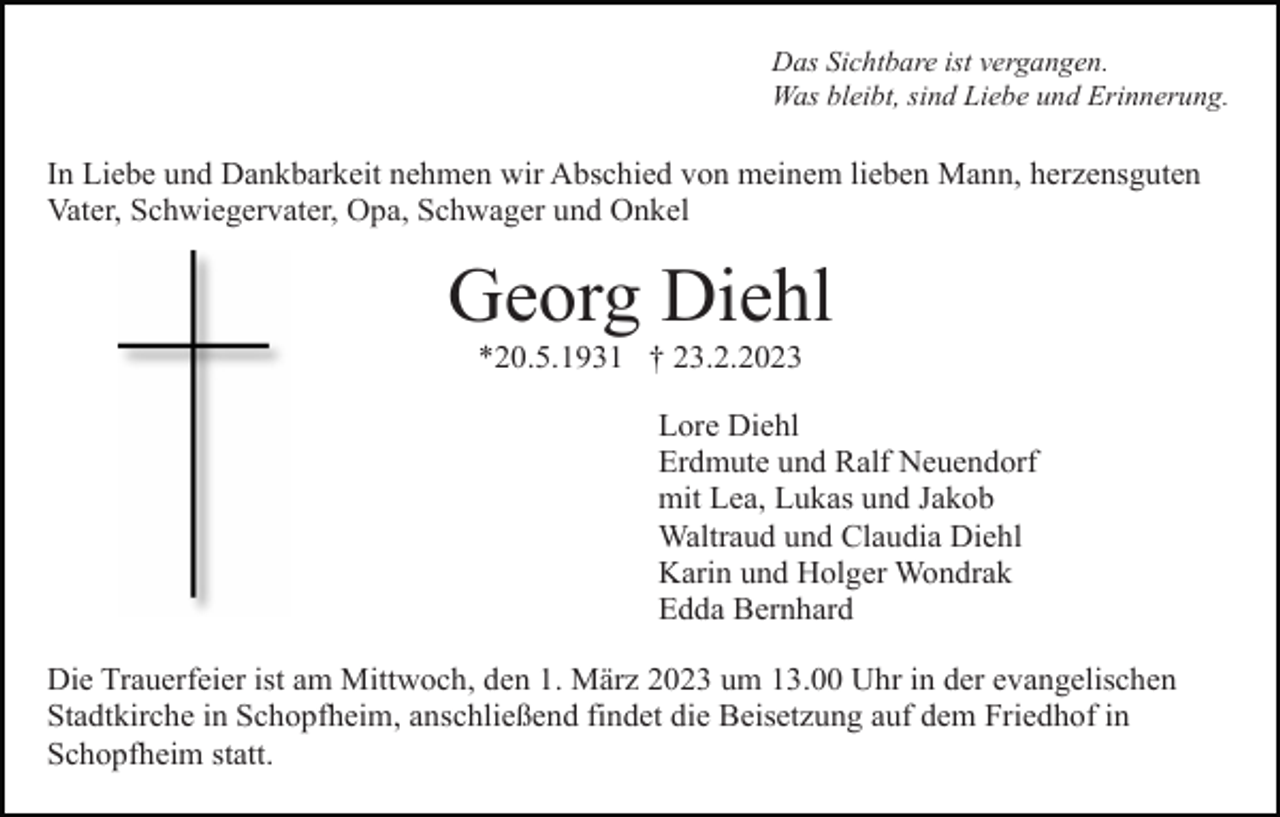 Das Sichtbare ist vergangen.
Was bleibt, sind Liebe und Erinnerung.

In Liebe und Dankbarkeit nehmen wir Abschied von meinem lieben Mann, herzensguten Vater, Schwiegervater, Opa, Schwager und Onkel

Georg Diehl

*20.5.1931 † 23.2.2023

Lore Diehl
Erdmute und Ralf Neuendorf
mit Lea, Lukas und Jakob
Waltraud und Claudia Diehl
Karin und Holger Wondrak
Edda Bernhard

Die Trauerfeier ist am Mittwoch, den 1. März 2023 um 13.00 Uhr in der evangelischen Stadtkirche in Schopfheim, anschließend findet die Beisetzung auf dem Friedhof in Schopfheim statt.